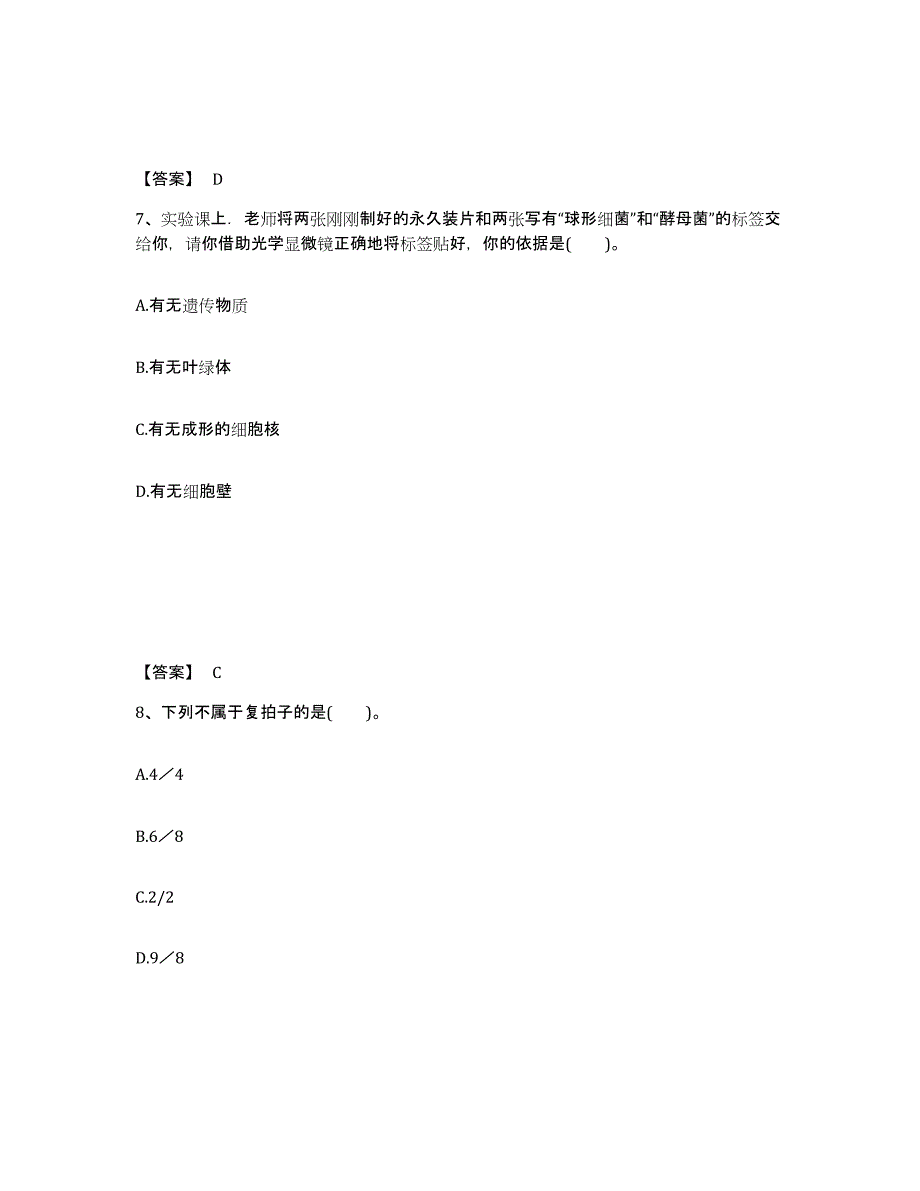 【答案】 D

7、实验课上．老师将两张刚刚制好的永久装片和两张写有“球形细菌”和“酵母菌”的标签交给你，请你借助光学显微镜正确地将标签贴好，你的依据是(　　)。

A.有无遗传物质

B.有无叶绿体

C.有无成形的细胞核

D.有无细胞壁

【答案】 C

8、下列不属于复拍子的是(　　)。

A.4／4

B.6／8

C.2/2

D.9／8